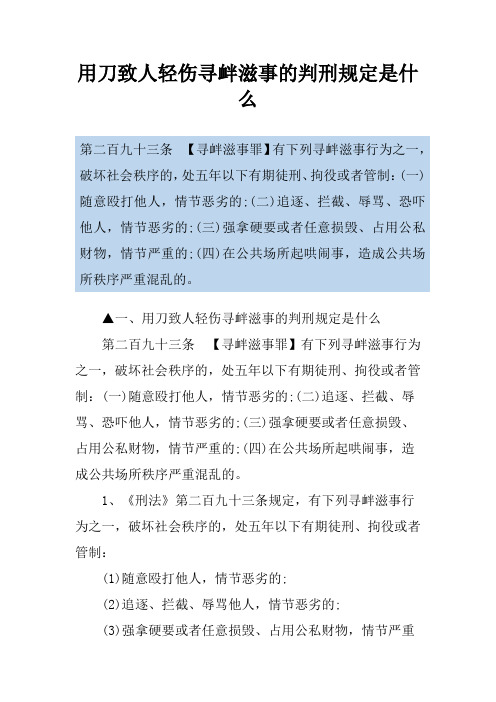 用刀致人轻伤寻衅滋事的判刑规定是什么

第二百九十三条 【寻衅滋事罪】有下列寻衅滋事行为之一，破坏社会秩序的，处五年以下有期徒刑、拘役或者管制：(一)随意殴打他人，情节恶劣的；(二)追逐、拦截、辱骂、恐吓他人，情节恶劣的；(三)强拿硬要或者任意损毁、占用公私财物，情节严重的；(四)在公共场所起哄闹事，造成公共场所秩序严重混乱的。

▲一、用刀致人轻伤寻衅滋事的判刑规定是什么

第二百九十三条 【寻衅滋事罪】有下列寻衅滋事行为之一，破坏社会秩序的，处五年以下有期徒刑、拘役或者管制：(一)随意殴打他人，情节恶劣的；(二)追逐、拦截、辱骂、恐吓他人，情节恶劣的；(三)强拿硬要或者任意损毁、占用公私财物，情节严重的；(四)在公共场所起哄闹事，造成公共场所秩序严重混乱的。

1、《刑法》第二百九十三条规定，有下列寻衅滋事行为之一，破坏社会秩序的，处五年以下有期徒刑、拘役或者管制：

(1)随意殴打他人，情节恶劣的；

(2)追逐、拦截、辱骂他人，情节恶劣的；

(3)强拿硬要或者任意损毁、占用公私财物，情节严重